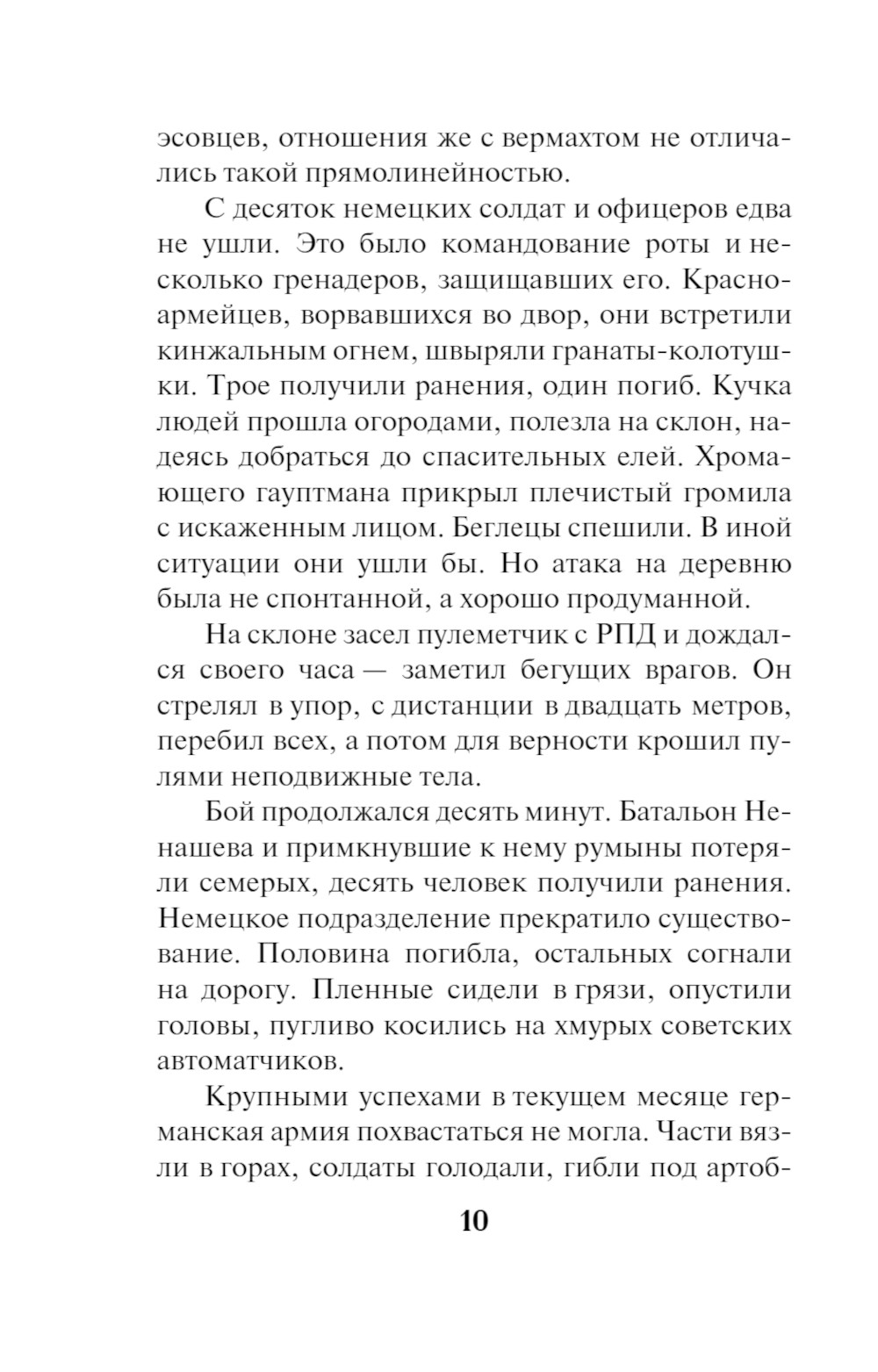 эсовцев, отношения же с вермахтом не отличались такой прямолинейностью.

С десяток немецких солдат и офицеров едва не ушли. Это было командование роты и несколько гренадеров, защищавших его. Красноармейцев, ворвавшихся во двор, они встретили кинжальным огнем, швыряли гранаты-колотушки. Трое получили ранения, один погиб. Кучка людей прошла огородами, полезла на склон, надеясь добраться до спасительных елей. Хромающего гауптмана прикрыл плечистый громила с искаженным лицом. Беглецы спешили. В иной ситуации они ушли бы. Но атака на деревню была не спонтанной, а хорошо продуманной.

На склоне засел пулеметчик с РПД и дождался своего часа — заметил бегущих врагов. Он стрелял в упор, с дистанции в двадцать метров, перебил всех, а потом для верности крошил пулями неподвижные тела.

Бой продолжался десять минут. Батальон Ненашева и примкнувшие к нему румыны потеряли семерых, десять человек получили ранения. Немецкое подразделение прекратило существование. Половина погибла, остальных согнали на дорогу. Пленные сидели в грязи, опустили головы, пугливо косились на хмурых советских автоматчиков.

Крупными успехами в текущем месяце германская армия похвастаться не могла. Части вязли в горах, солдаты голодали, гибли под артоб-

10